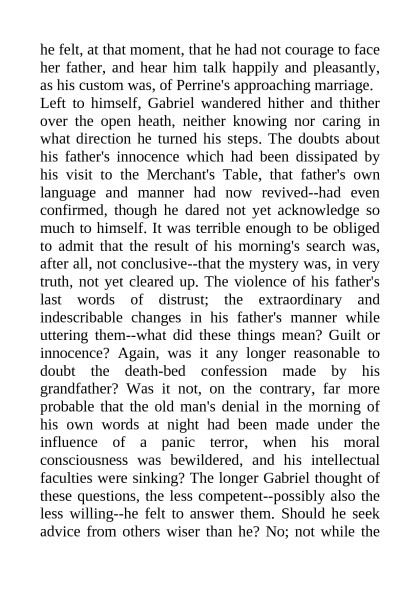 he felt, at that moment, that he had not courage to face her father, and hear him talk happily and pleasantly, as his custom was, of Perrine's approaching marriage.

Left to himself, Gabriel wandered hither and thither over the open heath, neither knowing nor caring in what direction he turned his steps. The doubts about his father's innocence which had been dissipated by his visit to the Merchant's Table, that father's own language and manner had now revived--had even confirmed, though he dared not yet acknowledge so much to himself. It was terrible enough to be obliged to admit that the result of his morning's search was, after all, not conclusive--that the mystery was, in very truth, not yet cleared up. The violence of his father's last words of distrust; the extraordinary and indescribable changes in his father's manner while uttering them--what did these things mean? Guilt or innocence? Again, was it any longer reasonable to doubt the death-bed confession made by his grandfather? Was it not, on the contrary, far more probable that the old man's denial in the morning of his own words at night had been made under the influence of a panic terror, when his moral consciousness was bewildered, and his intellectual faculties were sinking? The longer Gabriel thought of these questions, the less competent--possibly also the less willing--he felt to answer them. Should he seek advice from others wiser than he? No; not while the